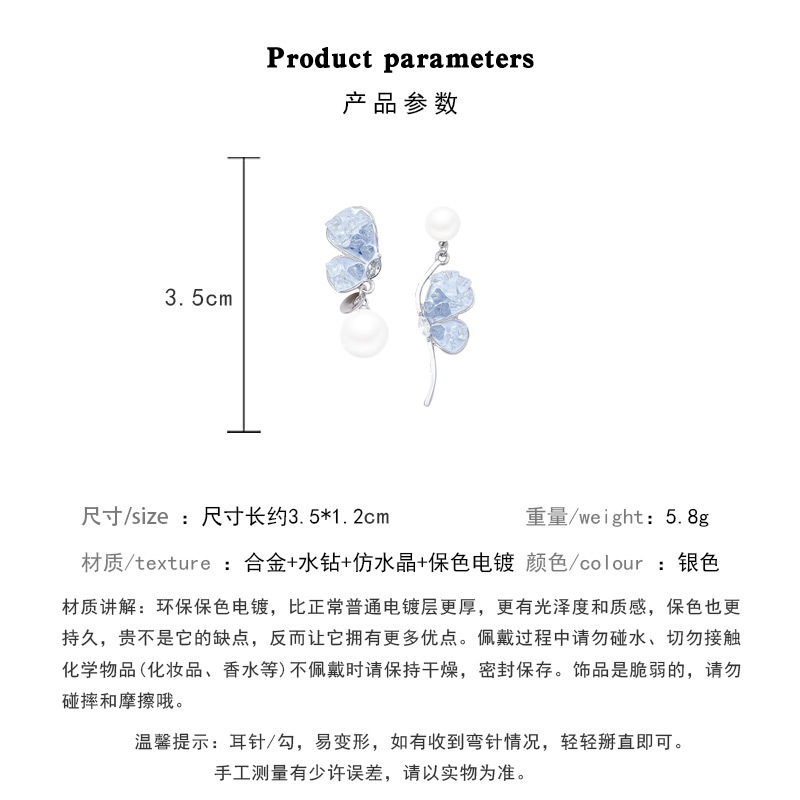 Product parameters
产品参数

3.5cm

尺寸/size ：尺寸长约3.5*1.2cm 重量/weight：5.8g

材质/texture ：合金+水钻+仿水晶+保色电镀 颜色/colour ：银色

材质讲解：环保保色电镀，比正常普通电镀层更厚，更有光泽度和质感，保色也更持久，贵不是它的缺点，反而让它拥有更多优点。佩戴过程中请勿碰水、切勿接触化学物品(化妆品、香水等)不佩戴时请保持干燥，密封保存。饰品是脆弱的，请勿碰摔和摩擦哦。

温馨提示：耳针/勾，易变形，如有收到弯针情况，轻轻掰直即可。
手工测量有少许误差，请以实物为准。